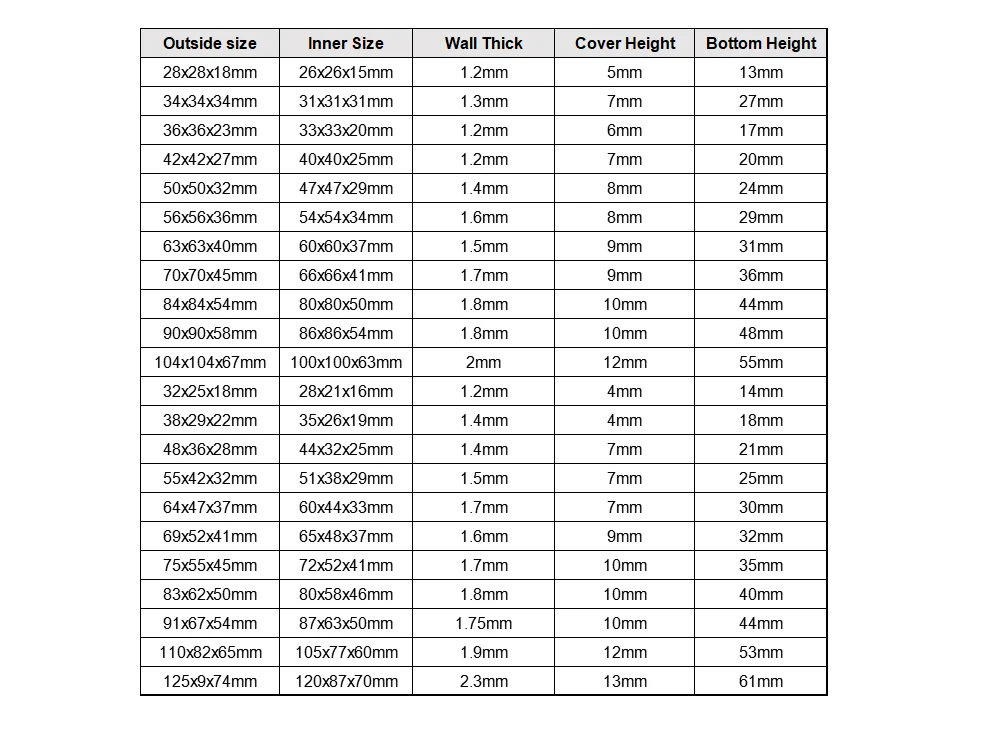 | Outside size | Inner Size | Wall Thick | Cover Height | Bottom Height |
|---|---|---|---|---|
| 28x28x18mm | 26x26x15mm | 1.2mm | 5mm | 13mm |
| 34x34x34mm | 31x31x31mm | 1.3mm | 7mm | 27mm |
| 36x36x23mm | 33x33x20mm | 1.2mm | 6mm | 17mm |
| 42x42x27mm | 40x40x25mm | 1.2mm | 7mm | 20mm |
| 50x50x32mm | 47x47x29mm | 1.4mm | 8mm | 24mm |
| 56x56x36mm | 54x54x34mm | 1.6mm | 8mm | 29mm |
| 63x63x40mm | 60x60x37mm | 1.5mm | 9mm | 31mm |
| 70x70x45mm | 66x66x41mm | 1.7mm | 9mm | 36mm |
| 84x84x54mm | 80x80x50mm | 1.8mm | 10mm | 44mm |
| 90x90x58mm | 86x86x54mm | 1.8mm | 10mm | 48mm |
| 104x104x67mm | 100x100x63mm | 2mm | 12mm | 55mm |
| 32x25x18mm | 28x21x16mm | 1.2mm | 4mm | 14mm |
| 38x29x22mm | 35x26x19mm | 1.4mm | 4mm | 18mm |
| 48x36x28mm | 44x32x25mm | 1.4mm | 7mm | 21mm |
| 55x42x32mm | 51x38x29mm | 1.5mm | 7mm | 25mm |
| 64x47x37mm | 60x44x33mm | 1.7mm | 7mm | 30mm |
| 69x52x41mm | 65x48x37mm | 1.6mm | 9mm | 32mm |
| 75x55x45mm | 72x52x41mm | 1.7mm | 10mm | 35mm |
| 83x62x50mm | 80x58x46mm | 1.8mm | 10mm | 40mm |
| 91x67x54mm | 87x63x50mm | 1.75mm | 10mm | 44mm |
| 110x82x65mm | 105x77x60mm | 1.9mm | 12mm | 53mm |
| 125x9x74mm | 120x87x70mm | 2.3mm | 13mm | 61mm |